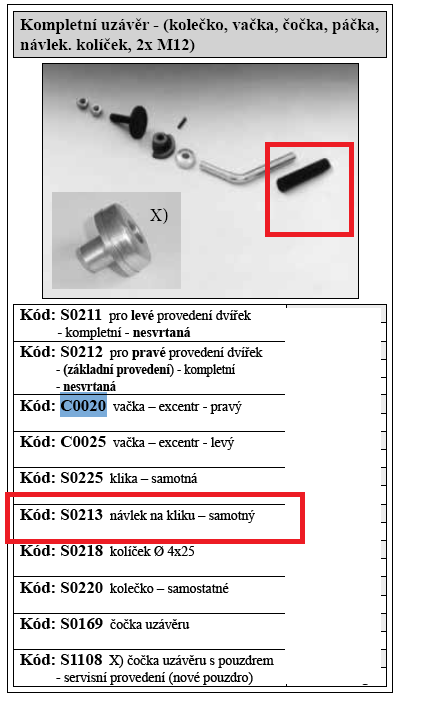 Kompletní uzávěr - (kolečko, vačka, čočka, páčka, návlek. kolíček, 2x M12)

X)

Kód: S0211 pro levé provedení dvířek - kompletní - nesvrtaná

Kód: S0212 pro pravé provedení dvířek - (základní provedení) - kompletní - nesvrtaná

Kód: C0020 vačka – excentr - pravý

Kód: C0025 vačka – excentr - levý

Kód: S0225 klika – samotná

Kód: S0213 návlek na kliku – samotný

Kód: S0218 kolíček Ø 4x25

Kód: S0220 kolečko – samostatné

Kód: S0169 čočka uzávěru

Kód: S1108 X) čočka uzávěru s pouzdrem - servisní provedení (nové pouzdro)